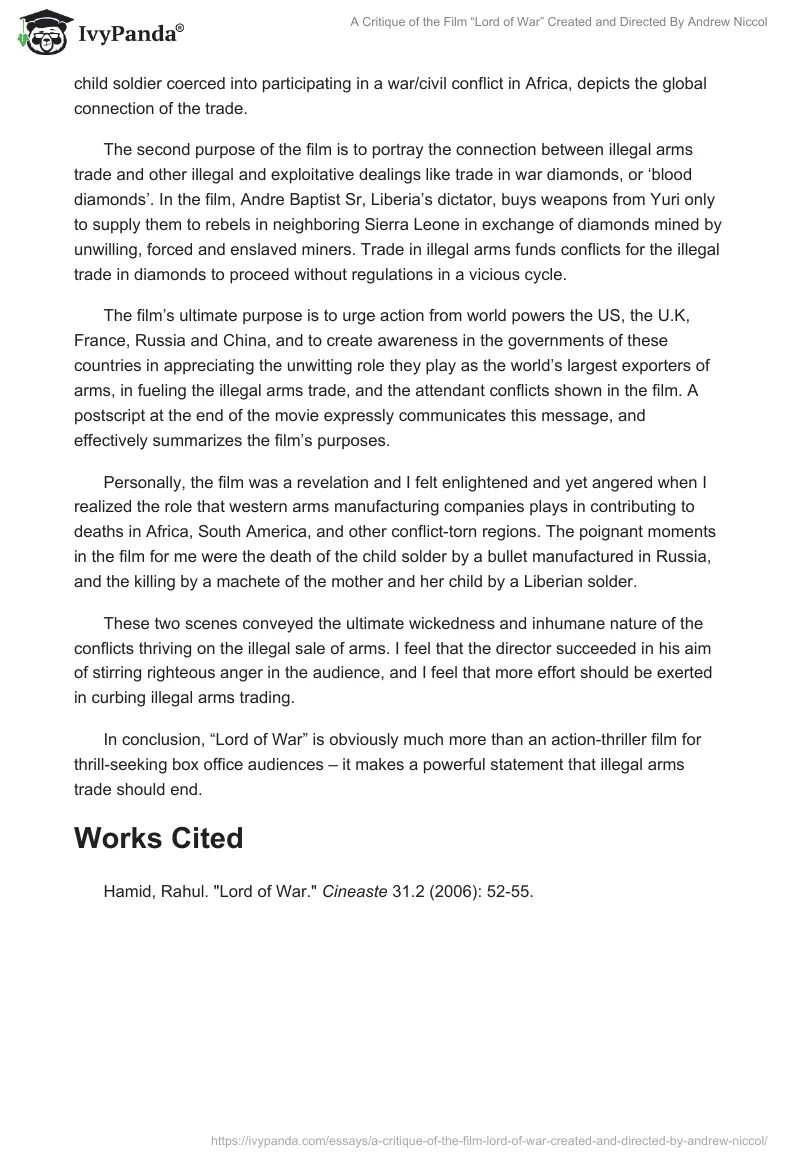 IvyPanda®

A Critique of the Film “Lord of War” Created and Directed By Andrew Niccol

child soldier coerced into participating in a war/civil conflict in Africa, depicts the global connection of the trade.

The second purpose of the film is to portray the connection between illegal arms trade and other illegal and exploitative dealings like trade in war diamonds, or ‘blood diamonds’. In the film, Andre Baptist Sr, Liberia’s dictator, buys weapons from Yuri only to supply them to rebels in neighboring Sierra Leone in exchange of diamonds mined by unwilling, forced and enslaved miners. Trade in illegal arms funds conflicts for the illegal trade in diamonds to proceed without regulations in a vicious cycle.

The film’s ultimate purpose is to urge action from world powers the US, the U.K, France, Russia and China, and to create awareness in the governments of these countries in appreciating the unwitting role they play as the world’s largest exporters of arms, in fueling the illegal arms trade, and the attendant conflicts shown in the film. A postscript at the end of the movie expressly communicates this message, and effectively summarizes the film’s purposes.

Personally, the film was a revelation and I felt enlightened and yet angered when I realized the role that western arms manufacturing companies plays in contributing to deaths in Africa, South America, and other conflict-torn regions. The poignant moments in the film for me were the death of the child solder by a bullet manufactured in Russia, and the killing by a machete of the mother and her child by a Liberian solder.

These two scenes conveyed the ultimate wickedness and inhumane nature of the conflicts thriving on the illegal sale of arms. I feel that the director succeeded in his aim of stirring righteous anger in the audience, and I feel that more effort should be exerted in curbing illegal arms trading.

In conclusion, “Lord of War” is obviously much more than an action-thriller film for thrill-seeking box office audiences – it makes a powerful statement that illegal arms trade should end.

Works Cited

Hamid, Rahul. "Lord of War." Cineaste 31.2 (2006): 52-55.

https://ivypanda.com/essays/a-critique-of-the-film-lord-of-war-created-and-directed-by-andrew-niccol/